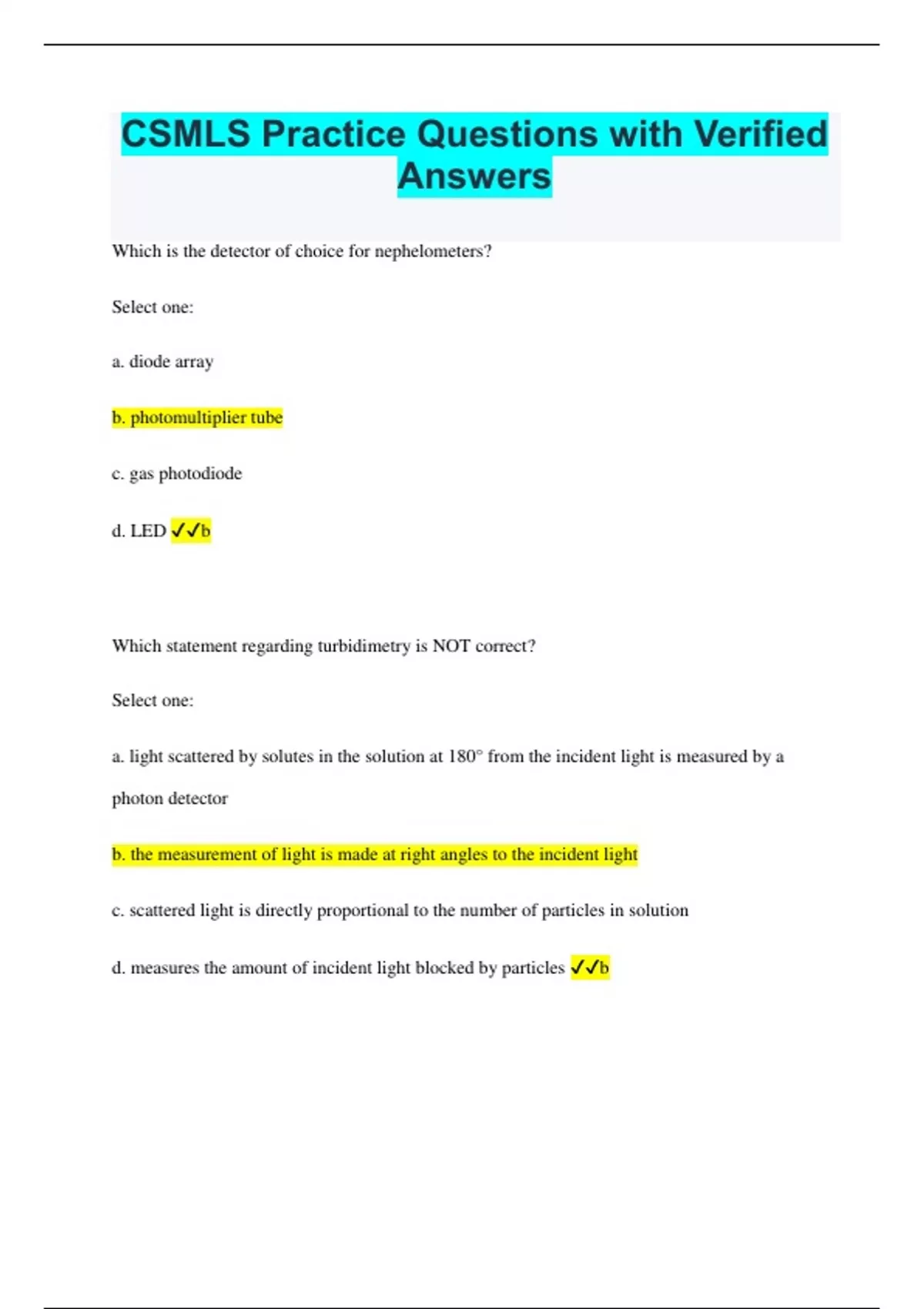 CSMLS Practice Questions with Verified Answers

Which is the detector of choice for nephelometers?

Select one:

a. diode array

b. photomultiplier tube

c. gas photodiode

d. LED ✓✓b

Which statement regarding turbidimetry is NOT correct?

Select one:

a. light scattered by solutes in the solution at 180° from the incident light is measured by a photon detector

b. the measurement of light is made at right angles to the incident light

c. scattered light is directly proportional to the number of particles in solution

d. measures the amount of incident light blocked by particles ✓✓b